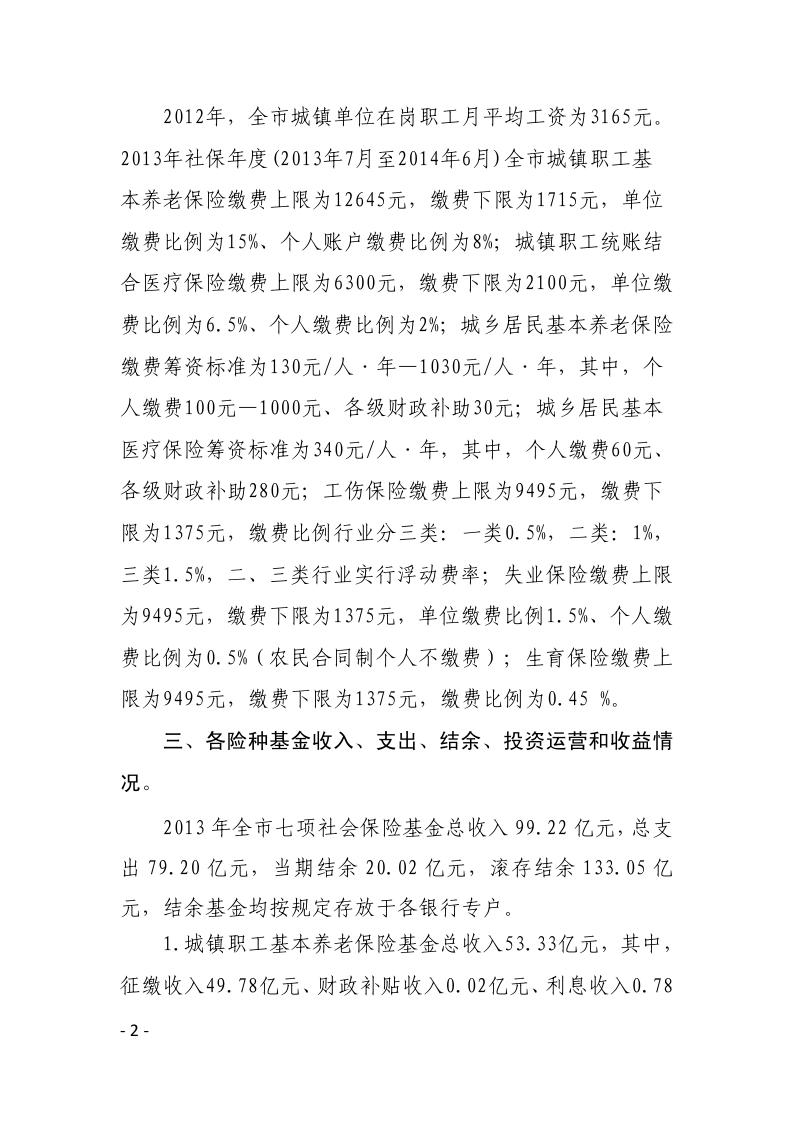 2012年，全市城镇单位在岗职工月平均工资为3165元。2013年社保年度(2013年7月至2014年6月)全市城镇职工基本养老保险缴费上限为12645元，缴费下限为1715元，单位缴费比例为15%、个人账户缴费比例为8%；城镇职工统账结合医疗保险缴费上限为6300元，缴费下限为2100元，单位缴费比例为6.5%、个人缴费比例为2%；城乡居民基本养老保险缴费筹资标准为130元/人·年—1030元/人·年，其中，个人缴费100元—1000元、各级财政补助30元；城乡居民基本医疗保险筹资标准为340元/人·年，其中，个人缴费60元、各级财政补助280元；工伤保险缴费上限为9495元，缴费下限为1375元，缴费比例行业分三类：一类0.5%，二类：1%，三类1.5%，二、三类行业实行浮动费率；失业保险缴费上限为9495元，缴费下限为1375元，单位缴费比例1.5%、个人缴费比例为0.5%（农民合同制个人不缴费）；生育保险缴费上限为9495元，缴费下限为1375元，缴费比例为0.45 %。

三、各险种基金收入、支出、结余、投资运营和收益情况。

2013年全市七项社会保险基金总收入99.22亿元，总支出79.20亿元，当期结余20.02亿元，滚存结余133.05亿元，结余基金均按规定存放于各银行专户。

1.城镇职工基本养老保险基金总收入53.33亿元，其中，征缴收入49.78亿元、财政补贴收入0.02亿元、利息收入0.78

- 2 -